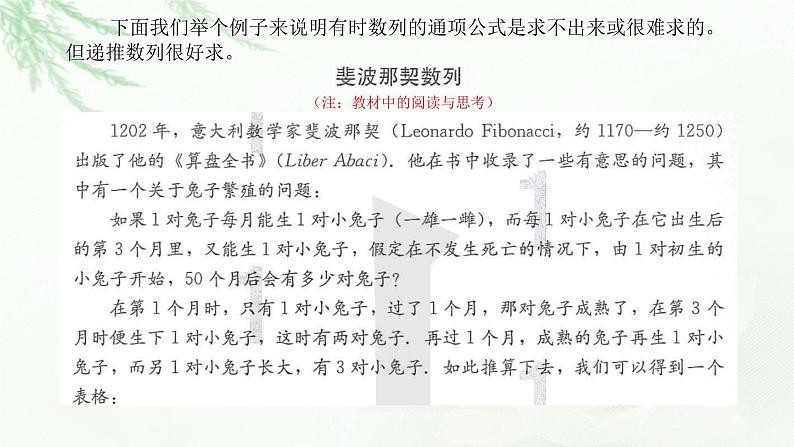 下面我们举个例子来说明有时数列的通项公式是求不出来或很难求的。但递推数列很好求。

斐波那契数列

（注：教材中的阅读与思考）

1202年，意大利数学家斐波那契（Leonardo Fibonacci，约1170—约1250）出版了他的《算盘全书》（Liber Abaci）. 他在书中收录了一些有意思的问题，其中有一个关于兔子繁殖的问题：

如果1对兔子每月能生1对小兔子（一雄一雌），而每1对小兔子在它出生后的第3个月里，又能生1对小兔子，假定在不发生死亡的情况下，由1对初生的小兔子开始，50个月后会有多少对兔子？

在第1个月时，只有1对小兔子，过了1个月，那对兔子成熟了，在第3个月时便生下1对小兔子，这时有两对兔子. 再过1个月，成熟的兔子再生1对小兔子，而另1对小兔子长大，有3对小兔子. 如此推算下去，我们可以得到一个表格：